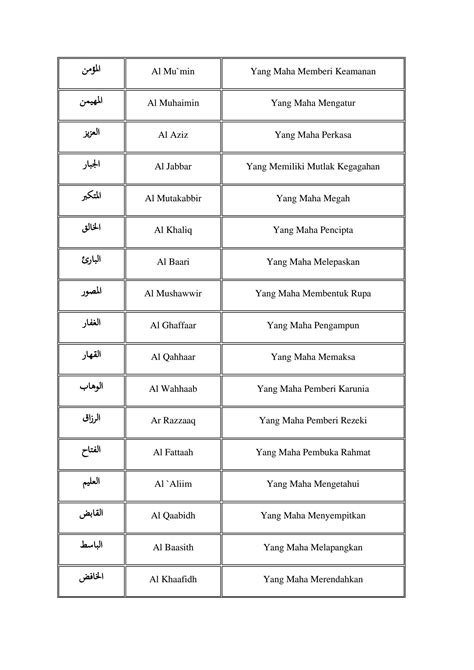 | المؤمن | Al Mu`min | Yang Maha Memberi Keamanan |
|---|---|---|
| المهيمن | Al Muhaimin | Yang Maha Mengatur |
| العزيز | Al Aziz | Yang Maha Perkasa |
| الجبار | Al Jabbar | Yang Memiliki Mutlak Kegagahan |
| المتكبر | Al Mutakabbir | Yang Maha Megah |
| الخالق | Al Khaliq | Yang Maha Pencipta |
| البارئ | Al Baari | Yang Maha Melepaskan |
| المصور | Al Mushawwir | Yang Maha Membentuk Rupa |
| الغفار | Al Ghaffaar | Yang Maha Pengampun |
| القهار | Al Qahhaar | Yang Maha Memaksa |
| الوهاب | Al Wahhaab | Yang Maha Pemberi Karunia |
| الرزاق | Ar Razzaaq | Yang Maha Pemberi Rezeki |
| الفتاح | Al Fattaah | Yang Maha Pembuka Rahmat |
| العليم | Al `Aliim | Yang Maha Mengetahui |
| القابض | Al Qaabidh | Yang Maha Menyempitkan |
| الباسط | Al Baasith | Yang Maha Melapangkan |
| الخافض | Al Khaafidh | Yang Maha Merendahkan |